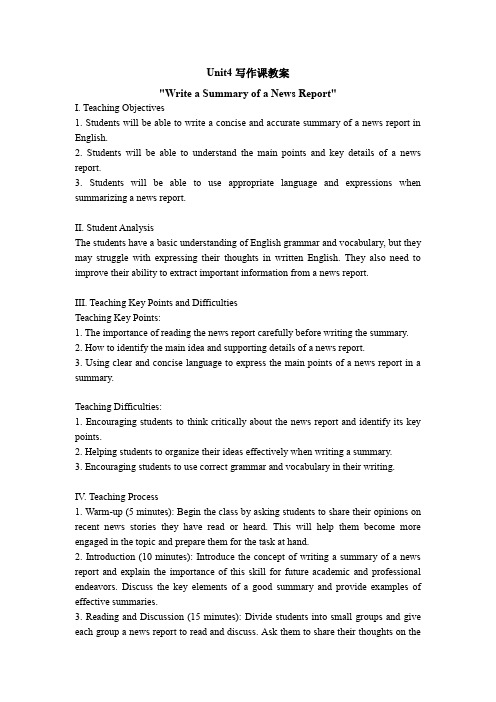 Unit4 写作课教案

"Write a Summary of a News Report"

I. Teaching Objectives

1. Students will be able to write a concise and accurate summary of a news report in English.

2. Students will be able to understand the main points and key details of a news report.

3. Students will be able to use appropriate language and expressions when summarizing a news report.

II. Student Analysis

The students have a basic understanding of English grammar and vocabulary, but they may struggle with expressing their thoughts in written English. They also need to improve their ability to extract important information from a news report.

III. Teaching Key Points and Difficulties

Teaching Key Points:

1. The importance of reading the news report carefully before writing the summary.

2. How to identify the main idea and supporting details of a news report.

3. Using clear and concise language to express the main points of a news report in a summary.

Teaching Difficulties:

1. Encouraging students to think critically about the news report and identify its key points.

2. Helping students to organize their ideas effectively when writing a summary.

3. Encouraging students to use correct grammar and vocabulary in their writing.

IV. Teaching Process

1. Warm-up (5 minutes): Begin the class by asking students to share their opinions on recent news stories they have read or heard. This will help them become more engaged in the topic and prepare them for the task at hand.

2. Introduction (10 minutes): Introduce the concept of writing a summary of a news report and explain the importance of this skill for future academic and professional endeavors. Discuss the key elements of a good summary and provide examples of effective summaries.

3. Reading and Discussion (15 minutes): Divide students into small groups and give each group a news report to read and discuss. Ask them to share their thoughts on the